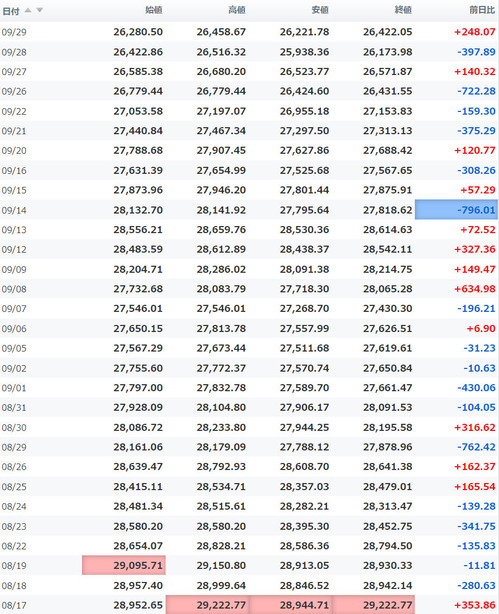 | 日付 | 始値 | 高値 | 安値 | 終値 | 前日比 |
|---|---|---|---|---|---|
| 09/29 | 26,280.50 | 26,458.67 | 26,221.78 | 26,422.05 | +248.07 |
| 09/28 | 26,422.86 | 26,516.32 | 25,938.36 | 26,173.98 | -397.89 |
| 09/27 | 26,585.38 | 26,680.20 | 26,523.77 | 26,571.87 | +140.32 |
| 09/26 | 26,779.44 | 26,779.44 | 26,424.60 | 26,431.55 | -722.28 |
| 09/22 | 27,053.58 | 27,197.07 | 26,955.18 | 27,153.83 | -159.30 |
| 09/21 | 27,440.84 | 27,467.34 | 27,297.50 | 27,313.13 | -375.29 |
| 09/20 | 27,788.68 | 27,907.45 | 27,627.86 | 27,688.42 | +120.77 |
| 09/16 | 27,631.39 | 27,654.99 | 27,525.68 | 27,567.65 | -308.26 |
| 09/15 | 27,873.96 | 27,946.20 | 27,801.44 | 27,875.91 | +57.29 |
| 09/14 | 28,132.70 | 28,141.92 | 27,795.64 | 27,818.62 | -796.01 |
| 09/13 | 28,556.21 | 28,659.76 | 28,530.36 | 28,614.63 | +72.52 |
| 09/12 | 28,483.59 | 28,612.89 | 28,438.37 | 28,542.11 | +327.36 |
| 09/09 | 28,204.71 | 28,286.02 | 28,091.38 | 28,214.75 | +149.47 |
| 09/08 | 27,732.68 | 28,083.79 | 27,718.30 | 28,065.28 | +634.98 |
| 09/07 | 27,546.01 | 27,546.01 | 27,268.70 | 27,430.30 | -196.21 |
| 09/06 | 27,650.15 | 27,813.78 | 27,557.99 | 27,626.51 | +6.90 |
| 09/05 | 27,567.29 | 27,673.44 | 27,511.68 | 27,619.61 | -31.23 |
| 09/02 | 27,755.60 | 27,772.37 | 27,570.74 | 27,650.84 | -10.63 |
| 09/01 | 27,797.00 | 27,832.78 | 27,589.70 | 27,661.47 | -430.06 |
| 08/31 | 27,928.09 | 28,104.80 | 27,906.17 | 28,091.53 | -104.05 |
| 08/30 | 28,086.72 | 28,233.80 | 27,944.25 | 28,195.58 | +316.62 |
| 08/29 | 28,161.06 | 28,179.09 | 27,788.12 | 27,878.96 | -762.42 |
| 08/26 | 28,639.47 | 28,792.93 | 28,608.70 | 28,641.38 | +162.37 |
| 08/25 | 28,415.11 | 28,534.71 | 28,357.03 | 28,479.01 | +165.54 |
| 08/24 | 28,481.34 | 28,515.61 | 28,282.21 | 28,313.47 | -139.28 |
| 08/23 | 28,580.20 | 28,580.20 | 28,395.30 | 28,452.75 | -341.75 |
| 08/22 | 28,654.07 | 28,828.21 | 28,586.36 | 28,794.50 | -135.83 |
| 08/19 | 29,095.71 | 29,150.80 | 28,913.05 | 28,930.33 | -11.81 |
| 08/18 | 28,957.40 | 28,999.64 | 28,846.52 | 28,942.14 | -280.63 |
| 08/17 | 28,952.65 | 29,222.77 | 28,944.71 | 29,222.77 | +353.86 |